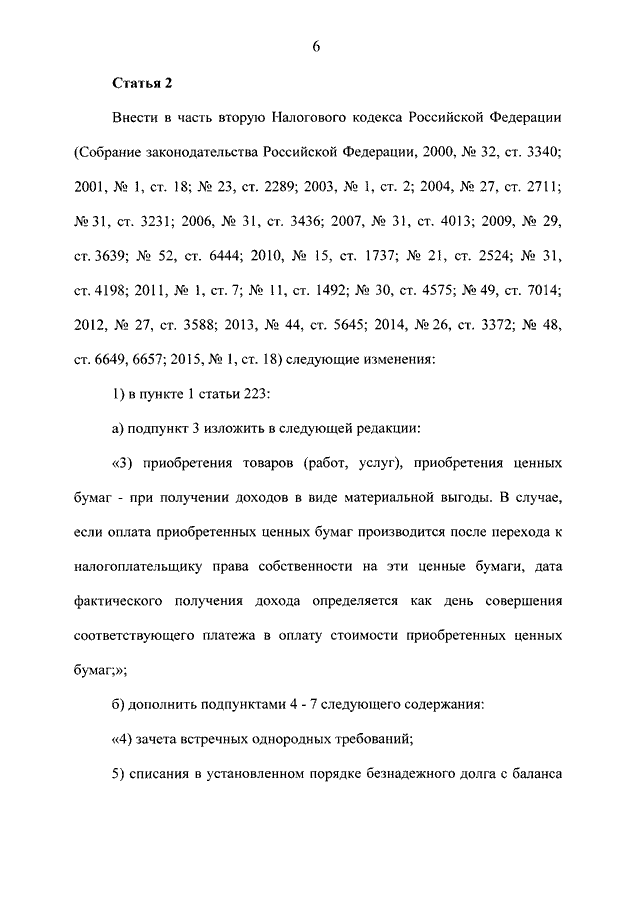 6

Статья 2

Внести в часть вторую Налогового кодекса Российской Федерации (Собрание законодательства Российской Федерации, 2000, № 32, ст. 3340; 2001, № 1, ст. 18; № 23, ст. 2289; 2003, № 1, ст. 2; 2004, № 27, ст. 2711; № 31, ст. 3231; 2006, № 31, ст. 3436; 2007, № 31, ст. 4013; 2009, № 29, ст. 3639; № 52, ст. 6444; 2010, № 15, ст. 1737; № 21, ст. 2524; № 31, ст. 4198; 2011, № 1, ст. 7; № 11, ст. 1492; № 30, ст. 4575; № 49, ст. 7014; 2012, № 27, ст. 3588; 2013, № 44, ст. 5645; 2014, № 26, ст. 3372; № 48, ст. 6649, 6657; 2015, № 1, ст. 18) следующие изменения:

1) в пункте 1 статьи 223:

а) подпункт 3 изложить в следующей редакции:

«3) приобретения товаров (работ, услуг), приобретения ценных бумаг - при получении доходов в виде материальной выгоды. В случае, если оплата приобретенных ценных бумаг производится после перехода к налогоплательщику права собственности на эти ценные бумаги, дата фактического получения дохода определяется как день совершения соответствующего платежа в оплату стоимости приобретенных ценных бумаг;»;

б) дополнить подпунктами 4 - 7 следующего содержания:

«4) зачета встречных однородных требований;

5) списания в установленном порядке безнадежного долга с баланса